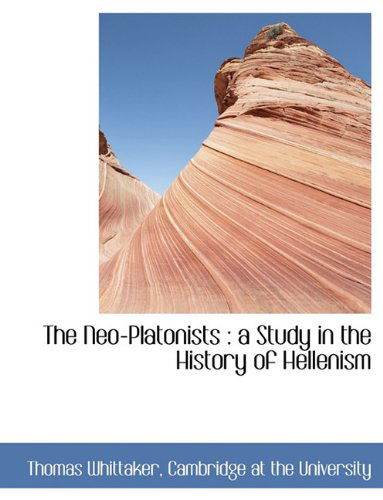 The Neo-Platonists : a Study in the History of Hellenism

Thomas Whittaker, Cambridge at the University